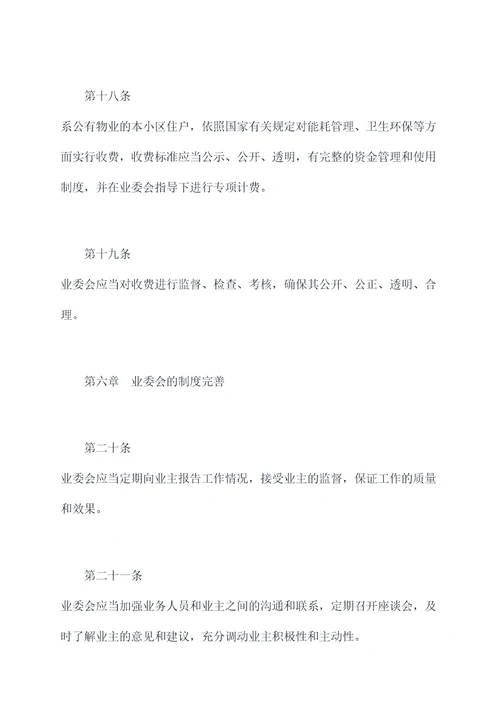 第十八条

系公有物业的本小区住户，依照国家有关规定对能耗管理、卫生环保等方面实行收费，收费标准应当公示、公开、透明，有完整的资金管理和使用制度，并在业委会指导下进行专项计费。

第十九条

业委会应当对收费进行监督、检查、考核，确保其公开、公正、透明、合理。

第六章　业委会的制度完善

第二十条

业委会应当定期向业主报告工作情况，接受业主的监督，保证工作的质量和效果。

第二十一条

业委会应当加强业务人员和业主之间的沟通和联系，定期召开座谈会，及时了解业主的意见和建议，充分调动业主积极性和主动性。